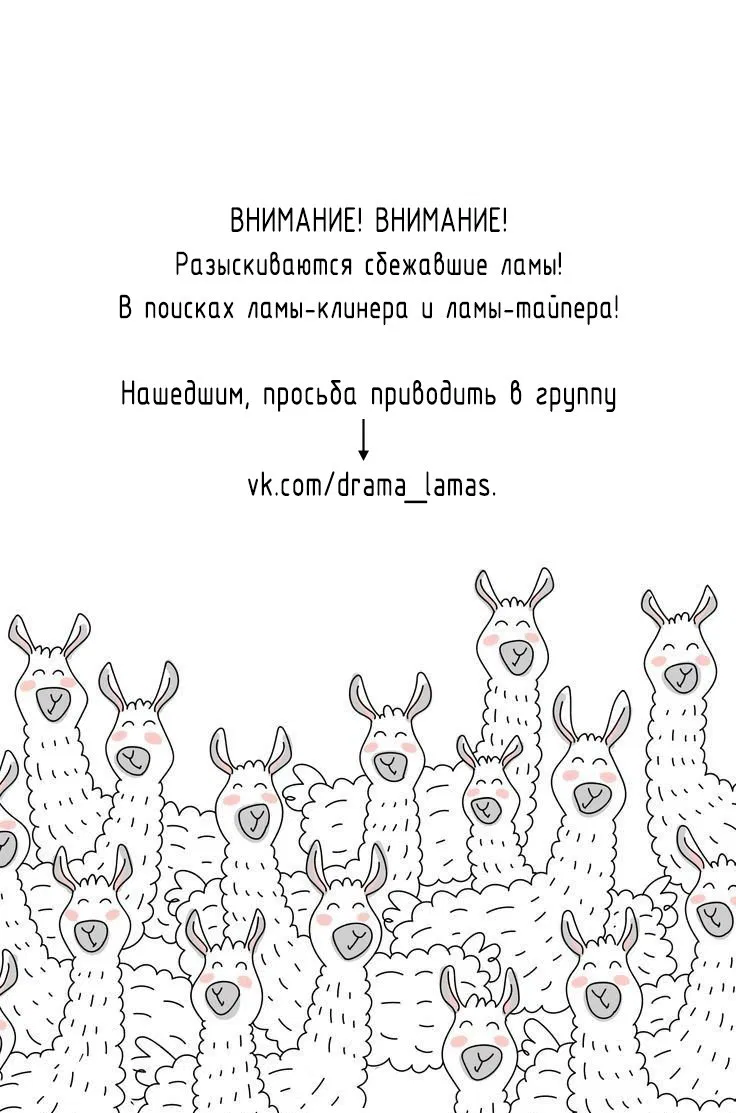 ВНИМАНИЕ! ВНИМАНИЕ!
Разыскиваются сбежавшие ламы!
В поисках ламы-клинера и ламы-тайпера!

Нашедшим, просьба приводить в группу
↓
vk.com/drama_lamas.